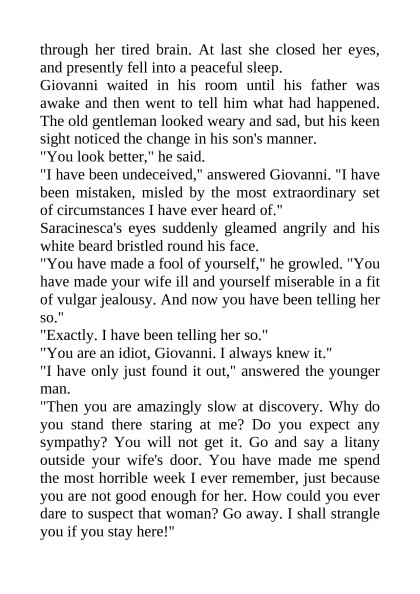 through her tired brain. At last she closed her eyes, and presently fell into a peaceful sleep.

Giovanni waited in his room until his father was awake and then went to tell him what had happened. The old gentleman looked weary and sad, but his keen sight noticed the change in his son's manner.

"You look better," he said.

"I have been undeceived," answered Giovanni. "I have been mistaken, misled by the most extraordinary set of circumstances I have ever heard of."

Saracinesca's eyes suddenly gleamed angrily and his white beard bristled round his face.

"You have made a fool of yourself," he growled. "You have made your wife ill and yourself miserable in a fit of vulgar jealousy. And now you have been telling her so."

"Exactly. I have been telling her so."

"You are an idiot, Giovanni. I always knew it."

"I have only just found it out," answered the younger man.

"Then you are amazingly slow at discovery. Why do you stand there staring at me? Do you expect any sympathy? You will not get it. Go and say a litany outside your wife's door. You have made me spend the most horrible week I ever remember, just because you are not good enough for her. How could you ever dare to suspect that woman? Go away. I shall strangle you if you stay here!"